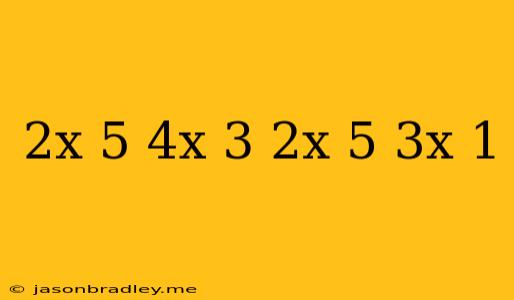 2x 5 4x 3 2x 5 3x 1

© jasonbradley.me